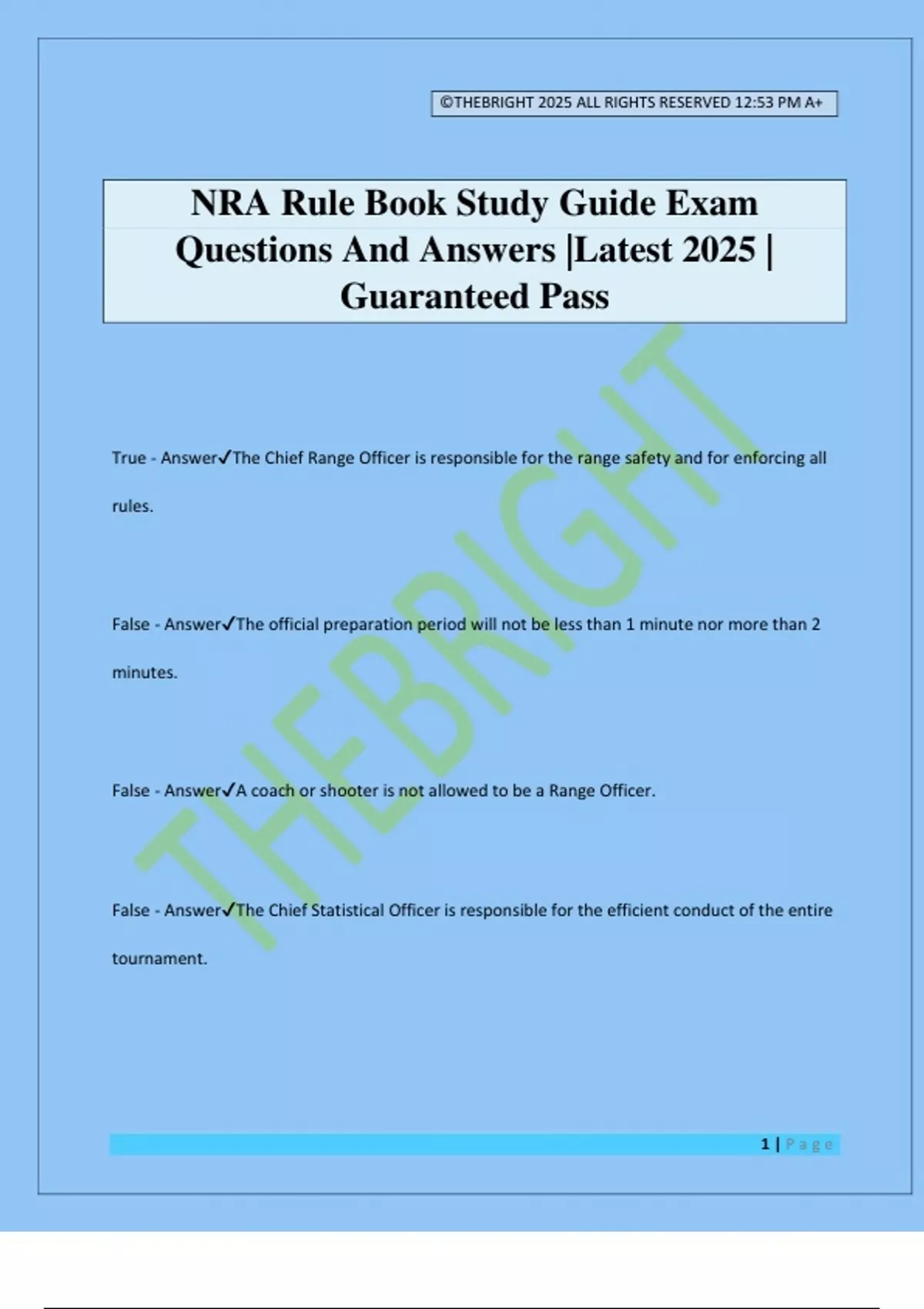 ©THEBRIGHT 2025 ALL RIGHTS RESERVED 12:53 PM A+

NRA Rule Book Study Guide Exam Questions And Answers |Latest 2025 | Guaranteed Pass

THEBRIGHT

True - Answer✓The Chief Range Officer is responsible for the range safety and for enforcing all rules.

False - Answer✓The official preparation period will not be less than 1 minute nor more than 2 minutes.

False - Answer✓A coach or shooter is not allowed to be a Range Officer.

False - Answer✓The Chief Statistical Officer is responsible for the efficient conduct of the entire tournament.

1 | Page